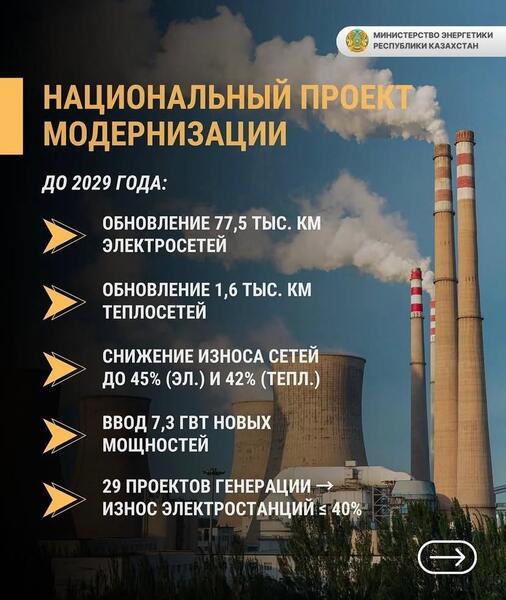 МИНИСТЕРСТВО ЭНЕРГЕТИКИ
РЕСПУБЛИКИ КАЗАХСТАН

НАЦИОНАЛЬНЫЙ ПРОЕКТ МОДЕРНИЗАЦИИ

ДО 2029 ГОДА:

ОБНОВЛЕНИЕ 77,5 ТЫС. КМ ЭЛЕКТРОСЕТЕЙ

ОБНОВЛЕНИЕ 1,6 ТЫС. КМ ТЕПЛОСЕТЕЙ

СНИЖЕНИЕ ИЗНОСА СЕТЕЙ ДО 45% (ЭЛ.) И 42% (ТЕПЛ.)

ВВОД 7,3 ГВТ НОВЫХ МОЩНОСТЕЙ

29 ПРОЕКТОВ ГЕНЕРАЦИИ → ИЗНОС ЭЛЕКТРОСТАНЦИЙ ≤ 40%